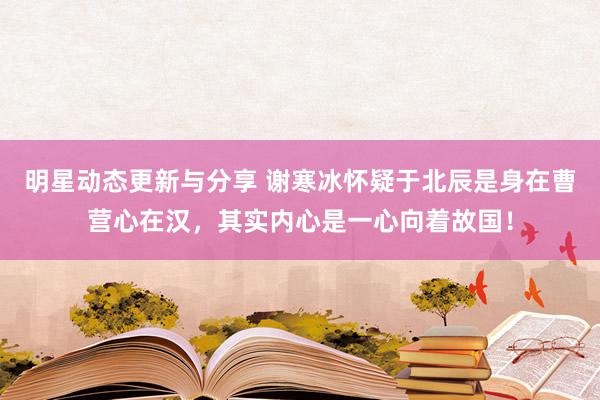 明星动态更新与分享 谢寒冰怀疑于北辰是身在曹营心在汉，其实内心是一心向着故国！